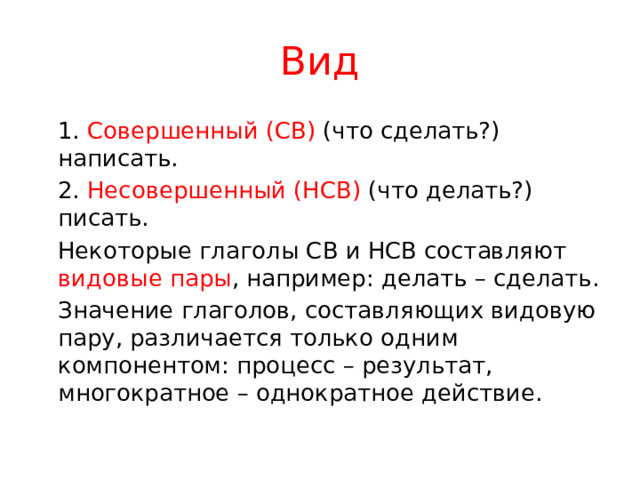 Вид

1. Совершенный (СВ) (что сделать?) написать.

2. Несовершенный (НСВ) (что делать?) писать.

Некоторые глаголы СВ и НСВ составляют видовые пары, например: делать – сделать.

Значение глаголов, составляющих видовую пару, различается только одним компонентом: процесс – результат, многократное – однократное действие.